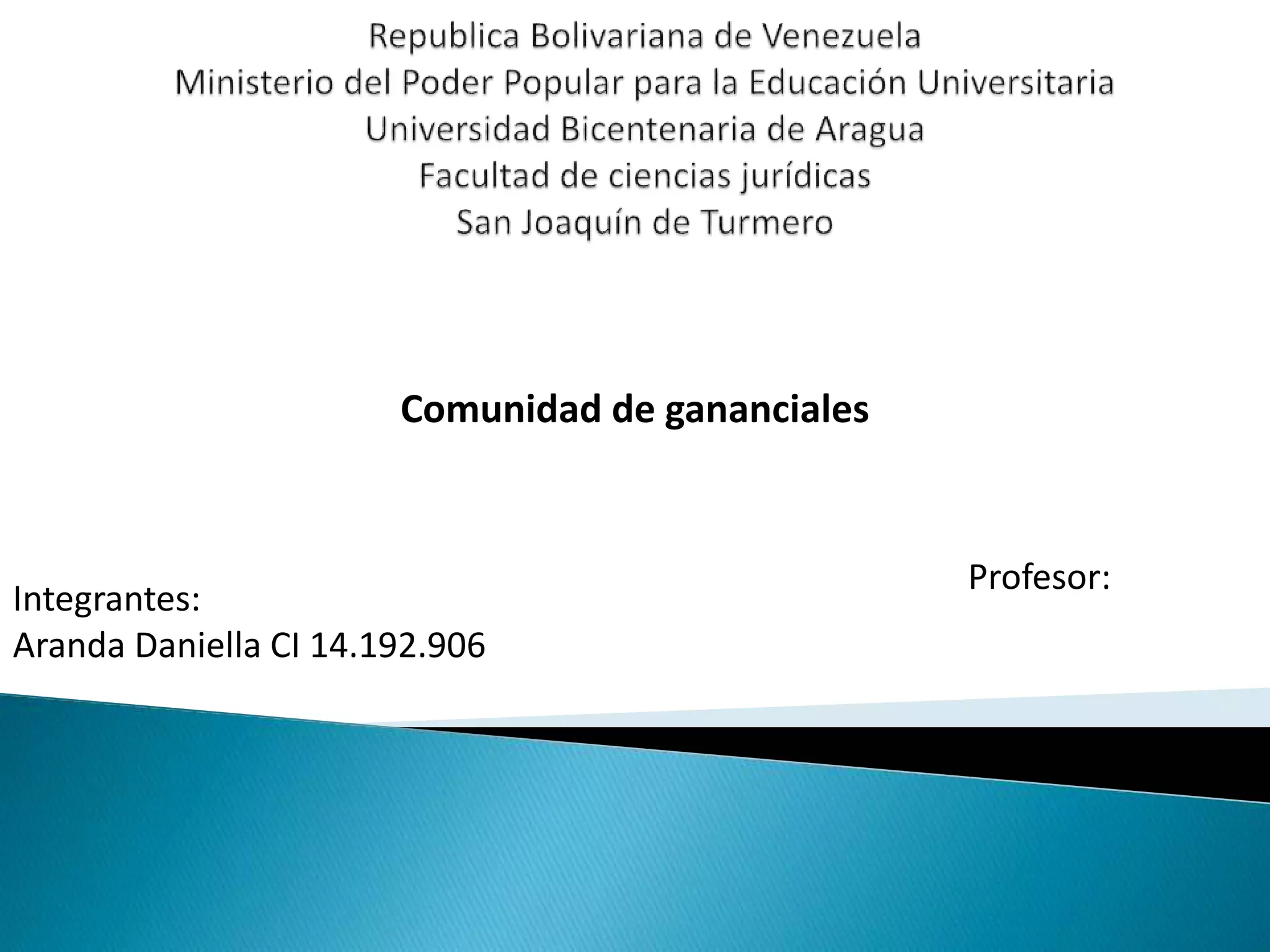 Republica Bolivariana de Venezuela
Ministerio del Poder Popular para la Educación Universitaria
Universidad Bicentenaria de Aragua
Facultad de ciencias jurídicas
San Joaquín de Turmero

Comunidad de gananciales

Profesor:

Integrantes:
Aranda Daniella CI 14.192.906